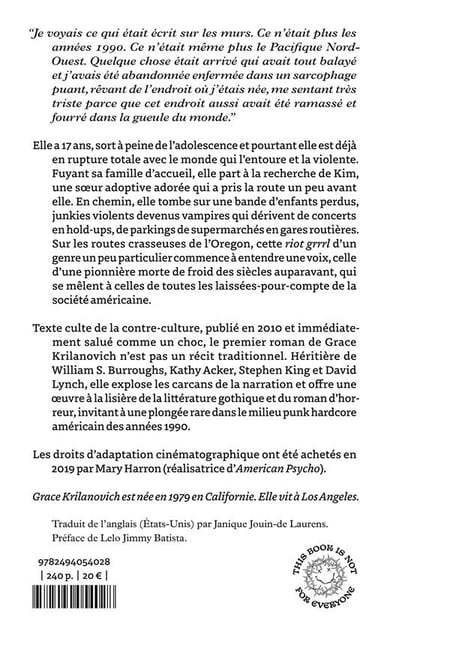 "Je voyais ce qui était écrit sur les murs. Ce n'était plus les années 1990. Ce n'était même plus le Pacifique Nord-Ouest. Quelque chose était arrivé qui avait tout balayé et j'avais été abandonnée enfermée dans un sarcophage puant, rêvant de l'endroit où j'étais née, me sentant très triste parce que cet endroit aussi avait été ramassé et fourré dans la gueule du monde."

Elle a 17 ans, sort à peine de l'adolescence et pourtant elle est déjà en rupture totale avec le monde qui l'entoure et la violente. Fuyant sa famille d'accueil, elle part à la recherche de Kim, une sœur adoptive adorée qui a pris la route un peu avant elle. En chemin, elle tombe sur une bande d'enfants perdus, junkies violents devenus vampires qui dérivent de concerts en hold-ups, de parkings de supermarchés en gares routières. Sur les routes crasseuses de l'Oregon, cette riot grrrl d'un genre un peu particulier commence à entendre une voix, celle d'une pionnière morte de froid des siècles auparavant, qui se mêlent à celles de toutes les laissées-pour-compte de la société américaine.

Texte culte de la contre-culture, publié en 2010 et immédiatement salué comme un choc, le premier roman de Grace Krilanovich n'est pas un récit traditionnel. Héritière de William S. Burroughs, Kathy Acker, Stephen King et David Lynch, elle explose les carcans de la narration et offre une œuvre à la lisière de la littérature gothique et du roman d'horreur, invitant à une plongée rare dans le milieu punk hardcore américain des années 1990.

Les droits d'adaptation cinématographique ont été achetés en 2019 par Mary Harron (réalisatrice d'American Psycho).

Grace Krilanovich est née en 1979 en Californie. Elle vit à Los Angeles.

Traduit de l'anglais (États-Unis) par Janique Jouin-de Laurens.
Préface de Lelo Jimmy Batista.

9782494054028
| 240 p. | 20 € |

THIS BOOK IS NOT FOR EVERYONE